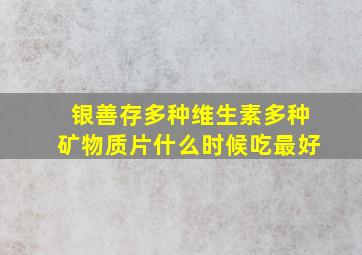 银善存多种维生素多种矿物质片什么时候吃最好